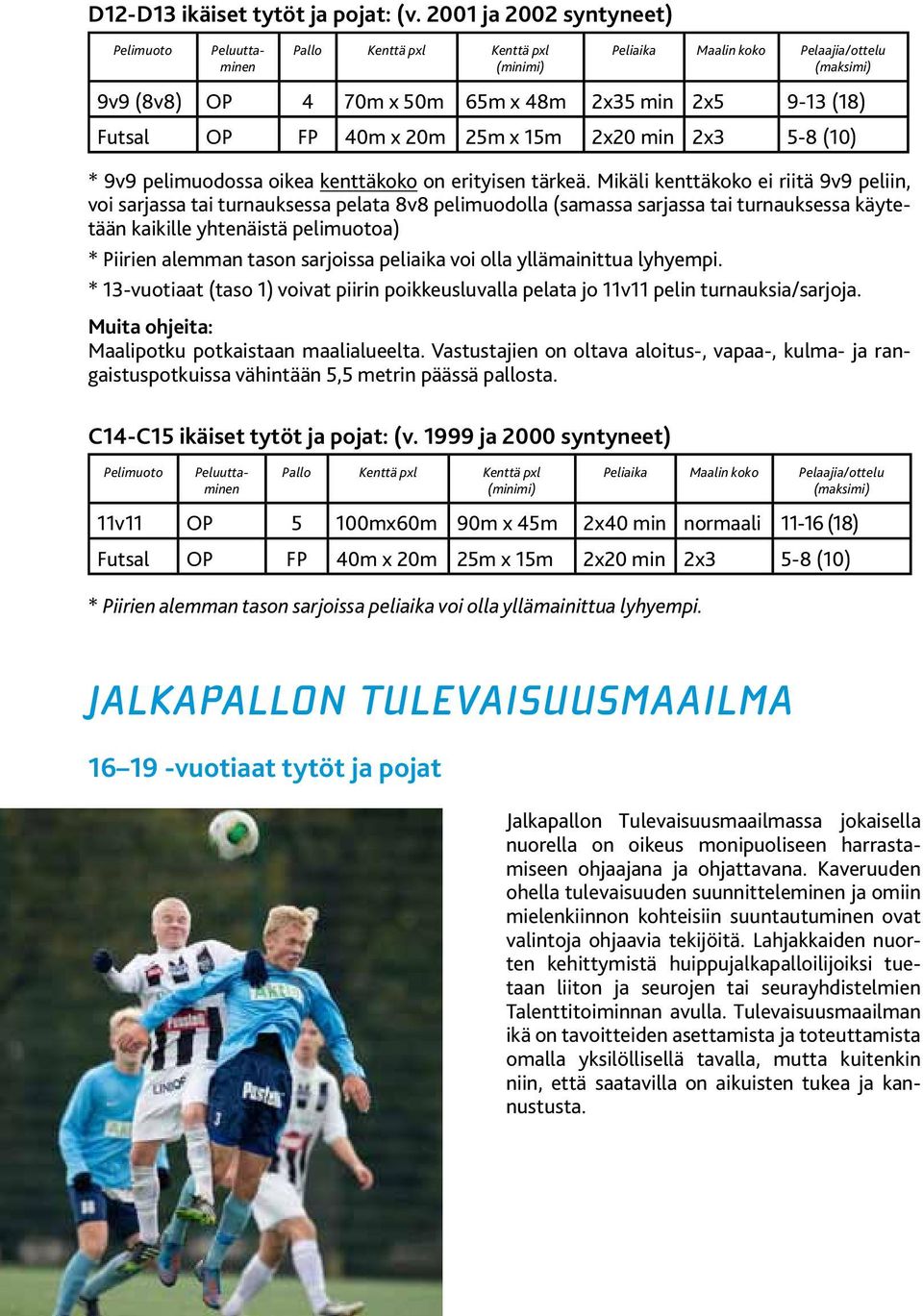 D12-D13 ikäiset tytöt ja pojat: (v. 2001 ja 2002 syntyneet)

| Pelimuoto | Peluuttaminen | Pallo | Kenttä pxl | Kenttä pxl (minimi) | Peliaika | Maalin koko | Pelaajia/ottelu (maksimi) |
|---|---|---|---|---|---|---|---|
| 9v9 (8v8) | OP | 4 | 70m x 50m | 65m x 48m | 2x35 min | 2x5 | 9-13 (18) |
| Futsal | OP | FP | 40m x 20m | 25m x 15m | 2x20 min | 2x3 | 5-8 (10) |

* 9v9 pelimuodossa oikea kenttäkoko on erityisen tärkeä. Mikäli kenttäkoko ei riitä 9v9 peliin, voi sarjassa tai turnauksessa pelata 8v8 pelimuodolla (samassa sarjassa tai turnauksessa käytetään kaikille yhtenäistä pelimuotoa)

* Piirien alemman tason sarjoissa peliaika voi olla yllämainittua lyhyempi.

* 13-vuotiaat (taso 1) voivat piirin poikkeusluvalla pelata jo 11v11 pelin turnauksia/sarjoja.

Muita ohjeita:
Maalipotku potkaistaan maalialueelta. Vastustajien on oltava aloitus-, vapaa-, kulma- ja rangaistuspotkuissa vähintään 5,5 metrin päässä pallosta.

C14-C15 ikäiset tytöt ja pojat: (v. 1999 ja 2000 syntyneet)

| Pelimuoto | Peluuttaminen | Pallo | Kenttä pxl | Kenttä pxl (minimi) | Peliaika | Maalin koko | Pelaajia/ottelu (maksimi) |
|---|---|---|---|---|---|---|---|
| 11v11 | OP | 5 | 100mx60m | 90m x 45m | 2x40 min | normaali | 11-16 (18) |
| Futsal | OP | FP | 40m x 20m | 25m x 15m | 2x20 min | 2x3 | 5-8 (10) |

* Piirien alemman tason sarjoissa peliaika voi olla yllämainittua lyhyempi.

JALKAPALLON TULEVAISUUSMAAILMA

16–19 -vuotiaat tytöt ja pojat

Jalkapallon Tulevaisuusmaailmassa jokaisella nuorella on oikeus monipuoliseen harrastamiseen ohjaajana ja ohjattavana. Kaveruuden ohella tulevaisuuden suunnitteleminen ja omiin mielenkiinnon kohteisiin suuntautuminen ovat valintoja ohjaavia tekijöitä. Lahjakkaiden nuorten kehittymistä huippujalkapalloilijoiksi tuetaan liiton ja seurojen tai seurayhdistelmien Talenttitoiminnan avulla. Tulevaisuusmaailman ikä on tavoitteiden asettamista ja toteuttamista omalla yksilöllisellä tavalla, mutta kuitenkin niin, että saatavilla on aikuisten tukea ja kannustusta.